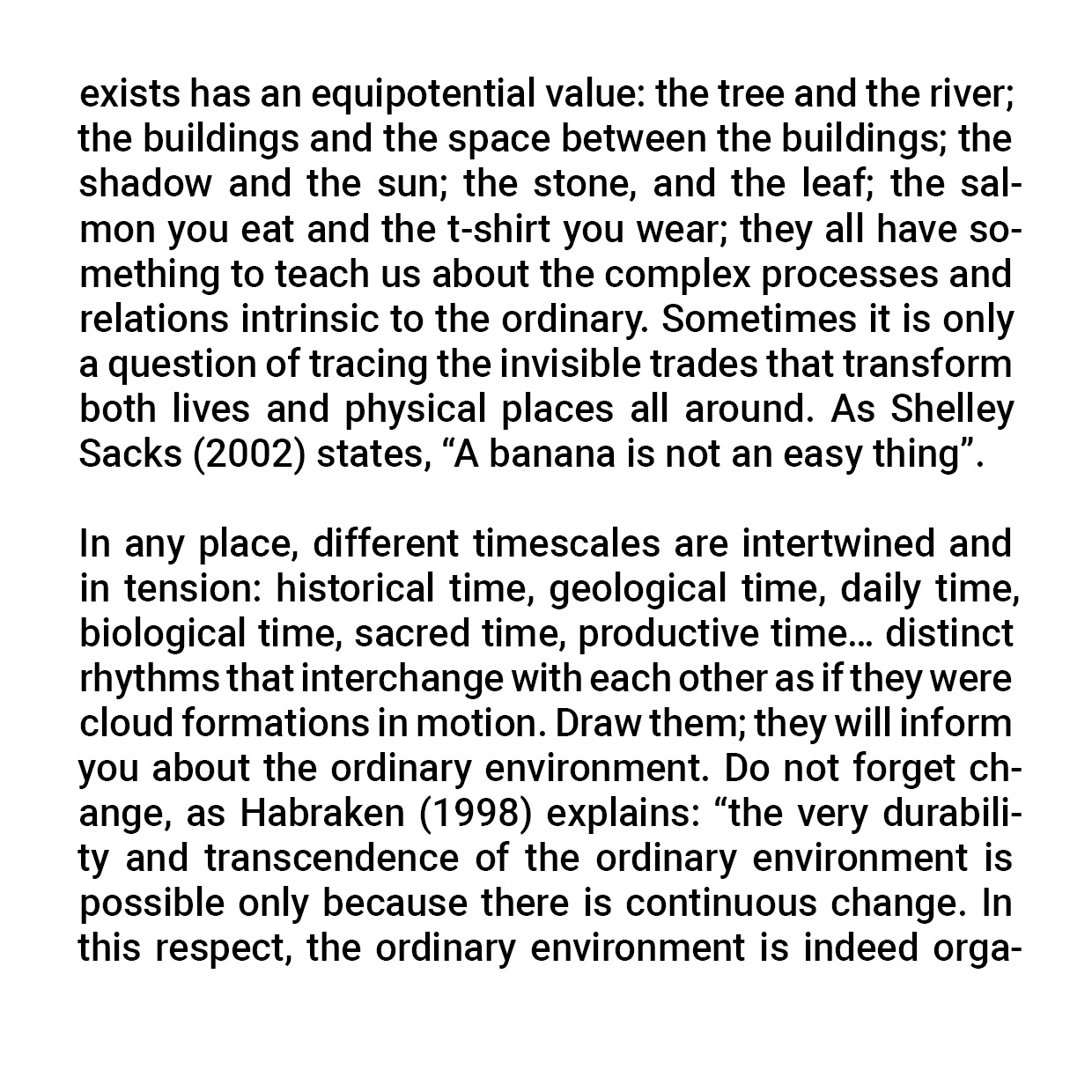 exists has an equipotential value: the tree and the river; the buildings and the space between the buildings; the shadow and the sun; the stone, and the leaf; the salmon you eat and the t-shirt you wear; they all have something to teach us about the complex processes and relations intrinsic to the ordinary. Sometimes it is only a question of tracing the invisible trades that transform both lives and physical places all around. As Shelley Sacks (2002) states, “A banana is not an easy thing”.

In any place, different timescales are intertwined and in tension: historical time, geological time, daily time, biological time, sacred time, productive time… distinct rhythms that interchange with each other as if they were cloud formations in motion. Draw them; they will inform you about the ordinary environment. Do not forget change, as Habraken (1998) explains: “the very durability and transcendence of the ordinary environment is possible only because there is continuous change. In this respect, the ordinary environment is indeed orga-